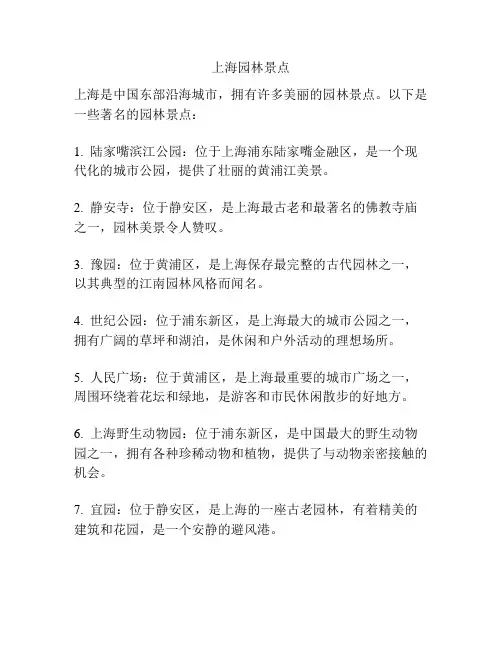 上海园林景点

上海是中国东部沿海城市，拥有许多美丽的园林景点。以下是一些著名的园林景点：

1. 陆家嘴滨江公园：位于上海浦东陆家嘴金融区，是一个现代化的城市公园，提供了壮丽的黄浦江美景。

2. 静安寺：位于静安区，是上海最古老和最著名的佛教寺庙之一，园林美景令人赞叹。

3. 豫园：位于黄浦区，是上海保存最完整的古代园林之一，以其典型的江南园林风格而闻名。

4. 世纪公园：位于浦东新区，是上海最大的城市公园之一，拥有广阔的草坪和湖泊，是休闲和户外活动的理想场所。

5. 人民广场：位于黄浦区，是上海最重要的城市广场之一，周围环绕着花坛和绿地，是游客和市民休闲散步的好地方。

6. 上海野生动物园：位于浦东新区，是中国最大的野生动物园之一，拥有各种珍稀动物和植物，提供了与动物亲密接触的机会。

7. 宜园：位于静安区，是上海的一座古老园林，有着精美的建筑和花园，是一个安静的避风港。